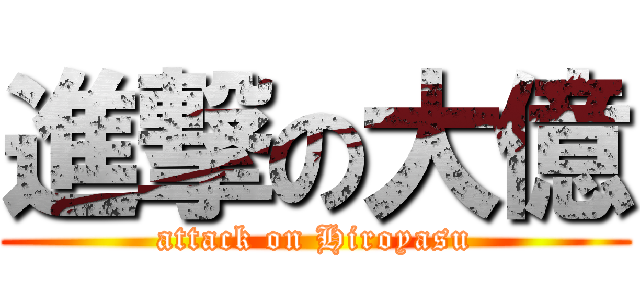 進撃の大億
attack on Hiroyasu